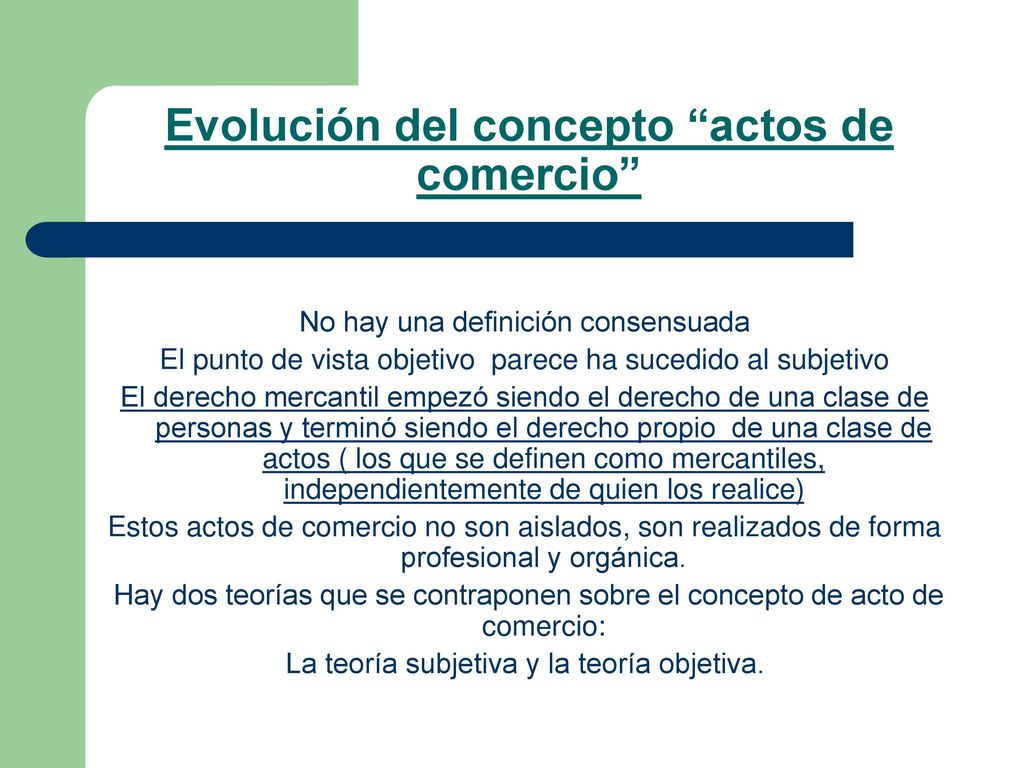 Evolución del concepto “actos de comercio”

No hay una definición consensuada

El punto de vista objetivo parece ha sucedido al subjetivo

El derecho mercantil empezó siendo el derecho de una clase de personas y terminó siendo el derecho propio de una clase de actos ( los que se definen como mercantiles, independientemente de quien los realice)

Estos actos de comercio no son aislados, son realizados de forma profesional y orgánica.

Hay dos teorías que se contraponen sobre el concepto de acto de comercio:

La teoría subjetiva y la teoría objetiva.